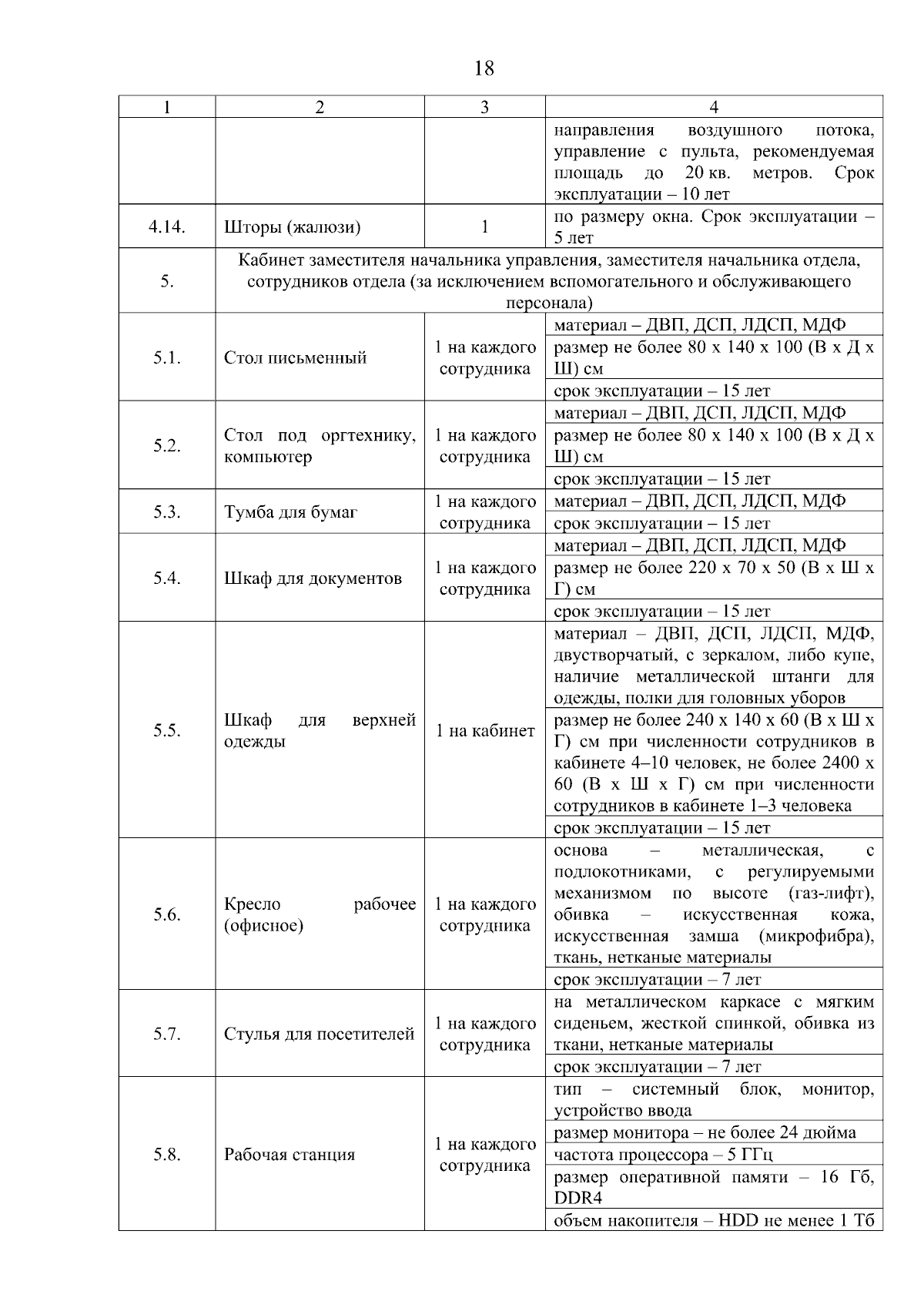 18

| 1 | 2 | 3 | 4 |
|---|---|---|---|
| | | | направления воздушного потока, управление с пульта, рекомендуемая площадь до 20 кв. метров. Срок эксплуатации – 10 лет |
| 4.14. | Шторы (жалюзи) | 1 | по размеру окна. Срок эксплуатации – 5 лет |
| 5. | Кабинет заместителя начальника управления, заместителя начальника отдела, сотрудников отдела (за исключением вспомогательного и обслуживающего персонала) | | |
| 5.1. | Стол письменный | 1 на каждого сотрудника | материал – ДВП, ДСП, ЛДСП, МДФ |
| | | | размер не более 80 х 140 х 100 (В х Д х Ш) см |
| | | | срок эксплуатации – 15 лет |
| 5.2. | Стол под оргтехнику, компьютер | 1 на каждого сотрудника | материал – ДВП, ДСП, ЛДСП, МДФ |
| | | | размер не более 80 х 140 х 100 (В х Д х Ш) см |
| | | | срок эксплуатации – 15 лет |
| 5.3. | Тумба для бумаг | 1 на каждого сотрудника | материал – ДВП, ДСП, ЛДСП, МДФ |
| | | | срок эксплуатации – 15 лет |
| 5.4. | Шкаф для документов | 1 на каждого сотрудника | материал – ДВП, ДСП, ЛДСП, МДФ |
| | | | размер не более 220 х 70 х 50 (В х Ш х Г) см |
| | | | срок эксплуатации – 15 лет |
| 5.5. | Шкаф для верхней одежды | 1 на кабинет | материал – ДВП, ДСП, ЛДСП, МДФ, двустворчатый, с зеркалом, либо купе, наличие металлической штанги для одежды, полки для головных уборов |
| | | | размер не более 240 х 140 х 60 (В х Ш х Г) см при численности сотрудников в кабинете 4–10 человек, не более 2400 х 60 (В х Ш х Г) см при численности сотрудников в кабинете 1–3 человека |
| | | | срок эксплуатации – 15 лет |
| 5.6. | Кресло рабочее (офисное) | 1 на каждого сотрудника | основа – металлическая, с подлокотниками, с регулируемыми механизмом по высоте (газ-лифт), обивка – искусственная кожа, искусственная замша (микрофибра), ткань, нетканые материалы |
| | | | срок эксплуатации – 7 лет |
| 5.7. | Стулья для посетителей | 1 на каждого сотрудника | на металлическом каркасе с мягким сиденьем, жесткой спинкой, обивка из ткани, нетканые материалы |
| | | | срок эксплуатации – 7 лет |
| 5.8. | Рабочая станция | 1 на каждого сотрудника | тип – системный блок, монитор, устройство ввода |
| | | | размер монитора – не более 24 дюйма |
| | | | частота процессора – 5 ГГц |
| | | | размер оперативной памяти – 16 Гб, DDR4 |
| | | | объем накопителя – HDD не менее 1 Тб |